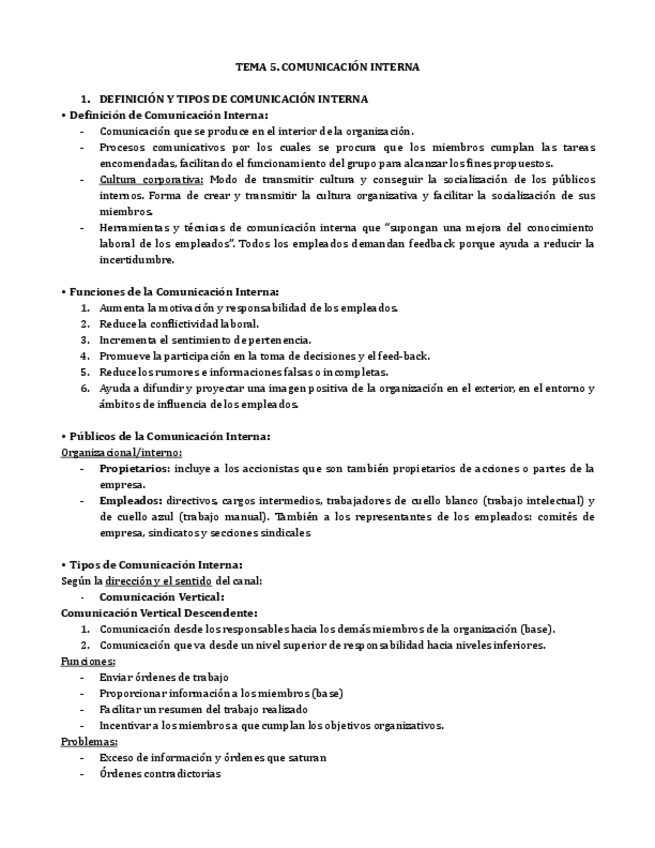 TEMA 5. COMUNICACIÓN INTERNA

1. DEFINICIÓN Y TIPOS DE COMUNICACIÓN INTERNA

• Definición de Comunicación Interna:
- Comunicación que se produce en el interior de la organización.
- Procesos comunicativos por los cuales se procura que los miembros cumplan las tareas encomendadas, facilitando el funcionamiento del grupo para alcanzar los fines propuestos.
- Cultura corporativa: Modo de transmitir cultura y conseguir la socialización de los públicos internos. Forma de crear y transmitir la cultura organizativa y facilitar la socialización de sus miembros.
- Herramientas y técnicas de comunicación interna que "supongan una mejora del conocimiento laboral de los empleados". Todos los empleados demandan feedback porque ayuda a reducir la incertidumbre.

• Funciones de la Comunicación Interna:
1. Aumenta la motivación y responsabilidad de los empleados.
2. Reduce la conflictividad laboral.
3. Incrementa el sentimiento de pertenencia.
4. Promueve la participación en la toma de decisiones y el feed-back.
5. Reduce los rumores e informaciones falsas o incompletas.
6. Ayuda a difundir y proyectar una imagen positiva de la organización en el exterior, en el entorno y ámbitos de influencia de los empleados.

• Públicos de la Comunicación Interna:
Organizacional/interno:
- Propietarios: incluye a los accionistas que son también propietarios de acciones o partes de la empresa.
- Empleados: directivos, cargos intermedios, trabajadores de cuello blanco (trabajo intelectual) y de cuello azul (trabajo manual). También a los representantes de los empleados: comités de empresa, sindicatos y secciones sindicales

• Tipos de Comunicación Interna:
Según la dirección y el sentido del canal:
- Comunicación Vertical:
Comunicación Vertical Descendente:
1. Comunicación desde los responsables hacia los demás miembros de la organización (base).
2. Comunicación que va desde un nivel superior de responsabilidad hacia niveles inferiores.
Funciones:
- Enviar órdenes de trabajo
- Proporcionar información a los miembros (base)
- Facilitar un resumen del trabajo realizado
- Incentivar a los miembros a que cumplan los objetivos organizativos.
Problemas:
- Exceso de información y órdenes que saturan
- Órdenes contradictorias